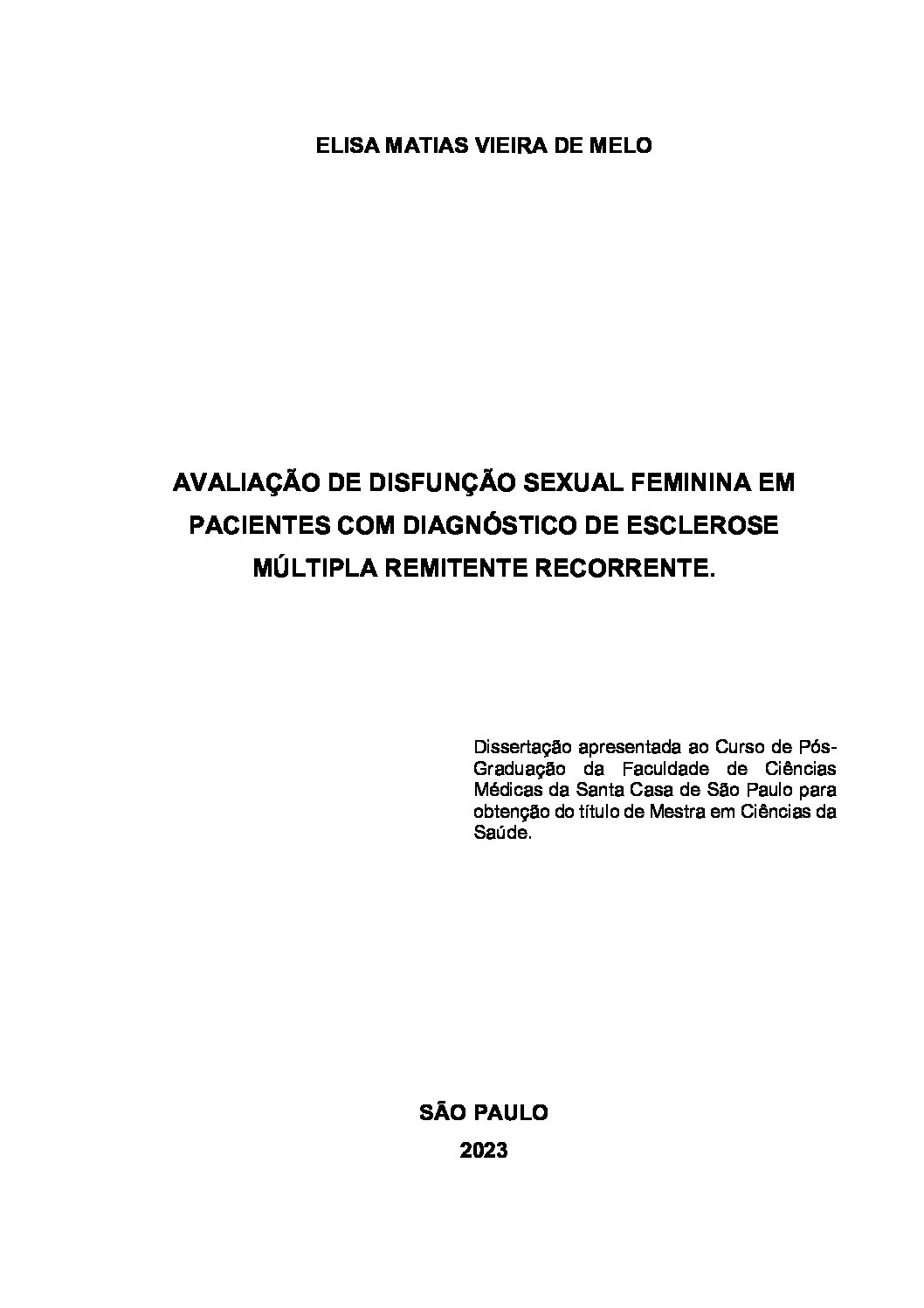 ELISA MATIAS VIEIRA DE MELO

AVALIAÇÃO DE DISFUNÇÃO SEXUAL FEMININA EM PACIENTES COM DIAGNÓSTICO DE ESCLEROSE MÚLTIPLA REMITENTE RECORRENTE.

Dissertação apresentada ao Curso de Pós-Graduação da Faculdade de Ciências Médicas da Santa Casa de São Paulo para obtenção do título de Mestra em Ciências da Saúde.

SÃO PAULO
2023